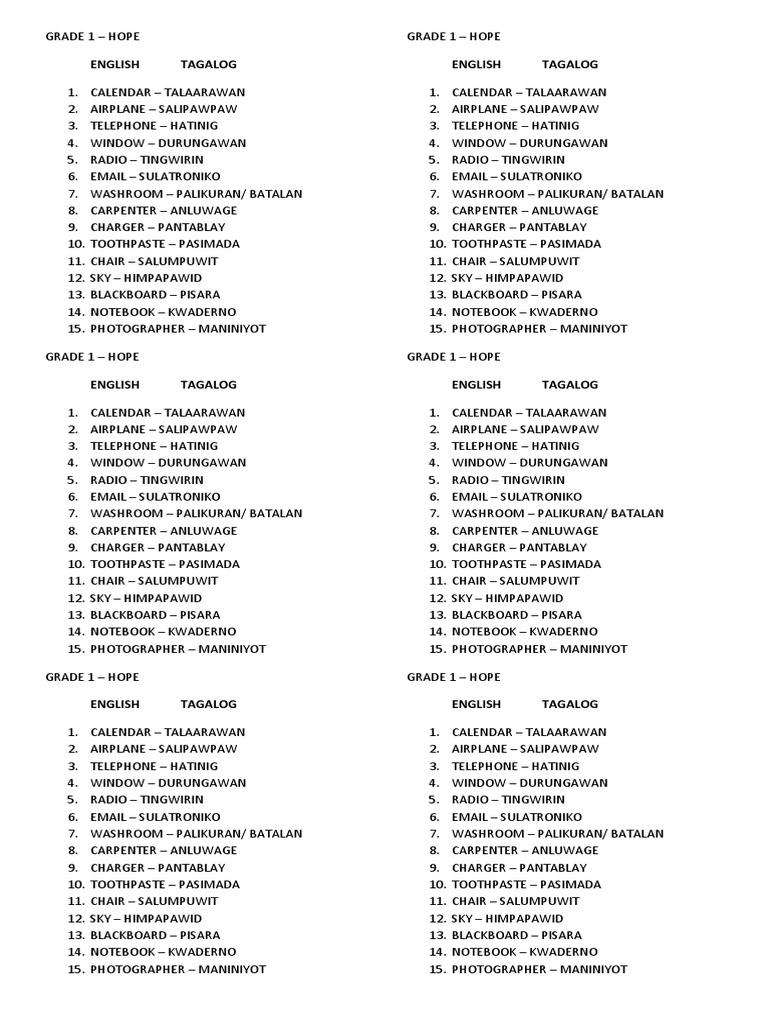 GRADE 1 – HOPE

ENGLISH TAGALOG

1. CALENDAR – TALAARAWAN
2. AIRPLANE – SALIPAWPAW
3. TELEPHONE – HATINIG
4. WINDOW – DURUNGAWAN
5. RADIO – TINGWIRIN
6. EMAIL – SULATRONIKO
7. WASHROOM – PALIKURAN/ BATALAN
8. CARPENTER – ANLUWAGE
9. CHARGER – PANTABLAY
10. TOOTHPASTE – PASIMADA
11. CHAIR – SALUMPUWIT
12. SKY – HIMPAPAWID
13. BLACKBOARD – PISARA
14. NOTEBOOK – KWADERNO
15. PHOTOGRAPHER – MANINIYOT

GRADE 1 – HOPE

ENGLISH TAGALOG

1. CALENDAR – TALAARAWAN
2. AIRPLANE – SALIPAWPAW
3. TELEPHONE – HATINIG
4. WINDOW – DURUNGAWAN
5. RADIO – TINGWIRIN
6. EMAIL – SULATRONIKO
7. WASHROOM – PALIKURAN/ BATALAN
8. CARPENTER – ANLUWAGE
9. CHARGER – PANTABLAY
10. TOOTHPASTE – PASIMADA
11. CHAIR – SALUMPUWIT
12. SKY – HIMPAPAWID
13. BLACKBOARD – PISARA
14. NOTEBOOK – KWADERNO
15. PHOTOGRAPHER – MANINIYOT

GRADE 1 – HOPE

ENGLISH TAGALOG

1. CALENDAR – TALAARAWAN
2. AIRPLANE – SALIPAWPAW
3. TELEPHONE – HATINIG
4. WINDOW – DURUNGAWAN
5. RADIO – TINGWIRIN
6. EMAIL – SULATRONIKO
7. WASHROOM – PALIKURAN/ BATALAN
8. CARPENTER – ANLUWAGE
9. CHARGER – PANTABLAY
10. TOOTHPASTE – PASIMADA
11. CHAIR – SALUMPUWIT
12. SKY – HIMPAPAWID
13. BLACKBOARD – PISARA
14. NOTEBOOK – KWADERNO
15. PHOTOGRAPHER – MANINIYOT

GRADE 1 – HOPE

ENGLISH TAGALOG

1. CALENDAR – TALAARAWAN
2. AIRPLANE – SALIPAWPAW
3. TELEPHONE – HATINIG
4. WINDOW – DURUNGAWAN
5. RADIO – TINGWIRIN
6. EMAIL – SULATRONIKO
7. WASHROOM – PALIKURAN/ BATALAN
8. CARPENTER – ANLUWAGE
9. CHARGER – PANTABLAY
10. TOOTHPASTE – PASIMADA
11. CHAIR – SALUMPUWIT
12. SKY – HIMPAPAWID
13. BLACKBOARD – PISARA
14. NOTEBOOK – KWADERNO
15. PHOTOGRAPHER – MANINIYOT

GRADE 1 – HOPE

ENGLISH TAGALOG

1. CALENDAR – TALAARAWAN
2. AIRPLANE – SALIPAWPAW
3. TELEPHONE – HATINIG
4. WINDOW – DURUNGAWAN
5. RADIO – TINGWIRIN
6. EMAIL – SULATRONIKO
7. WASHROOM – PALIKURAN/ BATALAN
8. CARPENTER – ANLUWAGE
9. CHARGER – PANTABLAY
10. TOOTHPASTE – PASIMADA
11. CHAIR – SALUMPUWIT
12. SKY – HIMPAPAWID
13. BLACKBOARD – PISARA
14. NOTEBOOK – KWADERNO
15. PHOTOGRAPHER – MANINIYOT

GRADE 1 – HOPE

ENGLISH TAGALOG

1. CALENDAR – TALAARAWAN
2. AIRPLANE – SALIPAWPAW
3. TELEPHONE – HATINIG
4. WINDOW – DURUNGAWAN
5. RADIO – TINGWIRIN
6. EMAIL – SULATRONIKO
7. WASHROOM – PALIKURAN/ BATALAN
8. CARPENTER – ANLUWAGE
9. CHARGER – PANTABLAY
10. TOOTHPASTE – PASIMADA
11. CHAIR – SALUMPUWIT
12. SKY – HIMPAPAWID
13. BLACKBOARD – PISARA
14. NOTEBOOK – KWADERNO
15. PHOTOGRAPHER – MANINIYOT